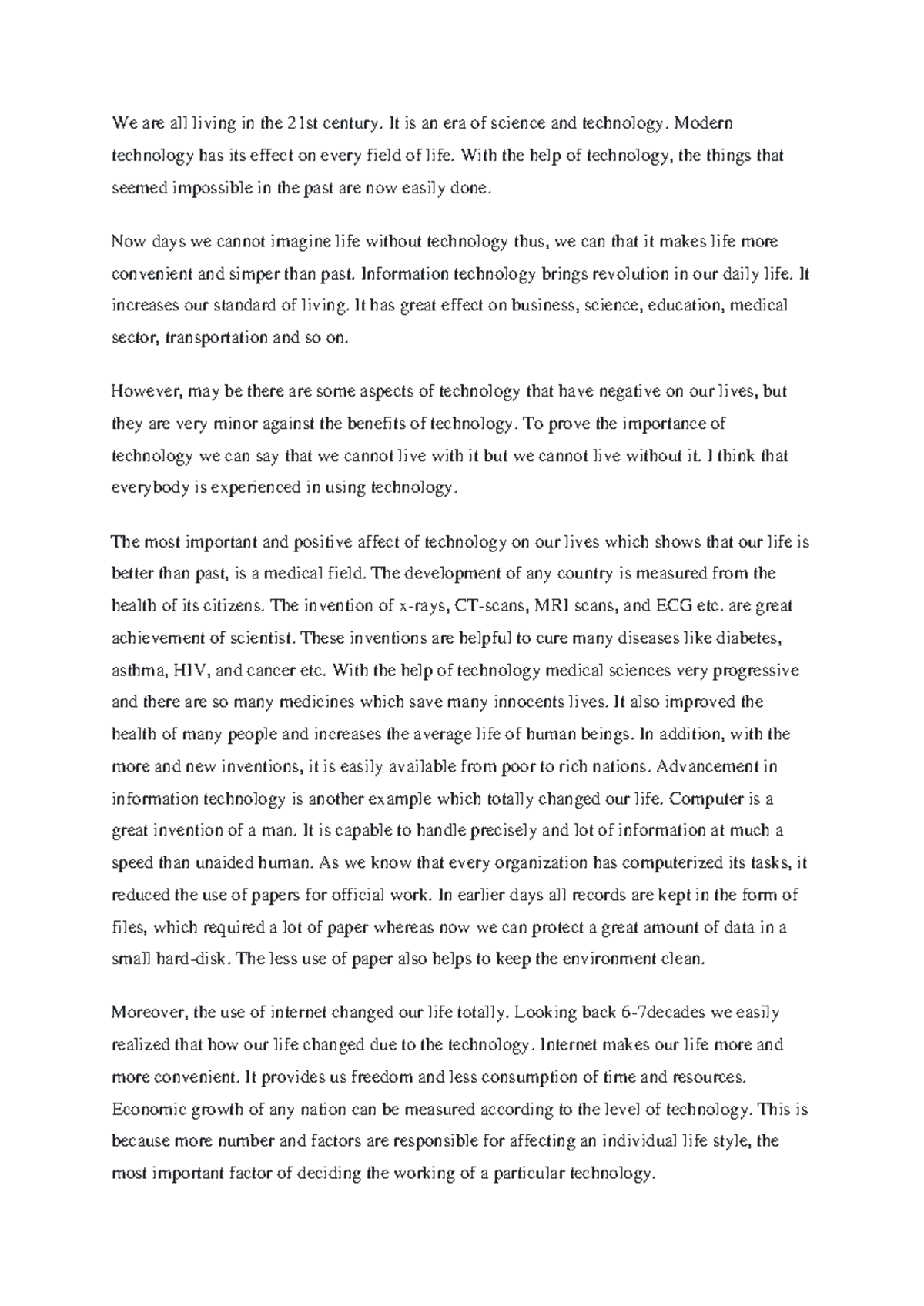 We are all living in the 21st century. It is an era of science and technology. Modern technology has its effect on every field of life. With the help of technology, the things that seemed impossible in the past are now easily done.

Now days we cannot imagine life without technology thus, we can that it makes life more convenient and simper than past. Information technology brings revolution in our daily life. It increases our standard of living. It has great effect on business, science, education, medical sector, transportation and so on.

However, may be there are some aspects of technology that have negative on our lives, but they are very minor against the benefits of technology. To prove the importance of technology we can say that we cannot live with it but we cannot live without it. I think that everybody is experienced in using technology.

The most important and positive affect of technology on our lives which shows that our life is better than past, is a medical field. The development of any country is measured from the health of its citizens. The invention of x-rays, CT-scans, MRI scans, and ECG etc. are great achievement of scientist. These inventions are helpful to cure many diseases like diabetes, asthma, HIV, and cancer etc. With the help of technology medical sciences very progressive and there are so many medicines which save many innocents lives. It also improved the health of many people and increases the average life of human beings. In addition, with the more and new inventions, it is easily available from poor to rich nations. Advancement in information technology is another example which totally changed our life. Computer is a great invention of a man. It is capable to handle precisely and lot of information at much a speed than unaided human. As we know that every organization has computerized its tasks, it reduced the use of papers for official work. In earlier days all records are kept in the form of files, which required a lot of paper whereas now we can protect a great amount of data in a small hard-disk. The less use of paper also helps to keep the environment clean.

Moreover, the use of internet changed our life totally. Looking back 6-7decades we easily realized that how our life changed due to the technology. Internet makes our life more and more convenient. It provides us freedom and less consumption of time and resources. Economic growth of any nation can be measured according to the level of technology. This is because more number and factors are responsible for affecting an individual life style, the most important factor of deciding the working of a particular technology.